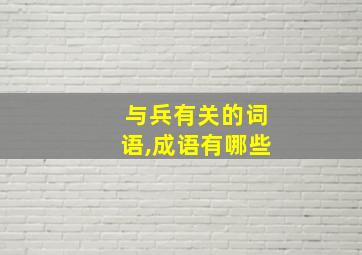 与兵有关的词语,成语有哪些